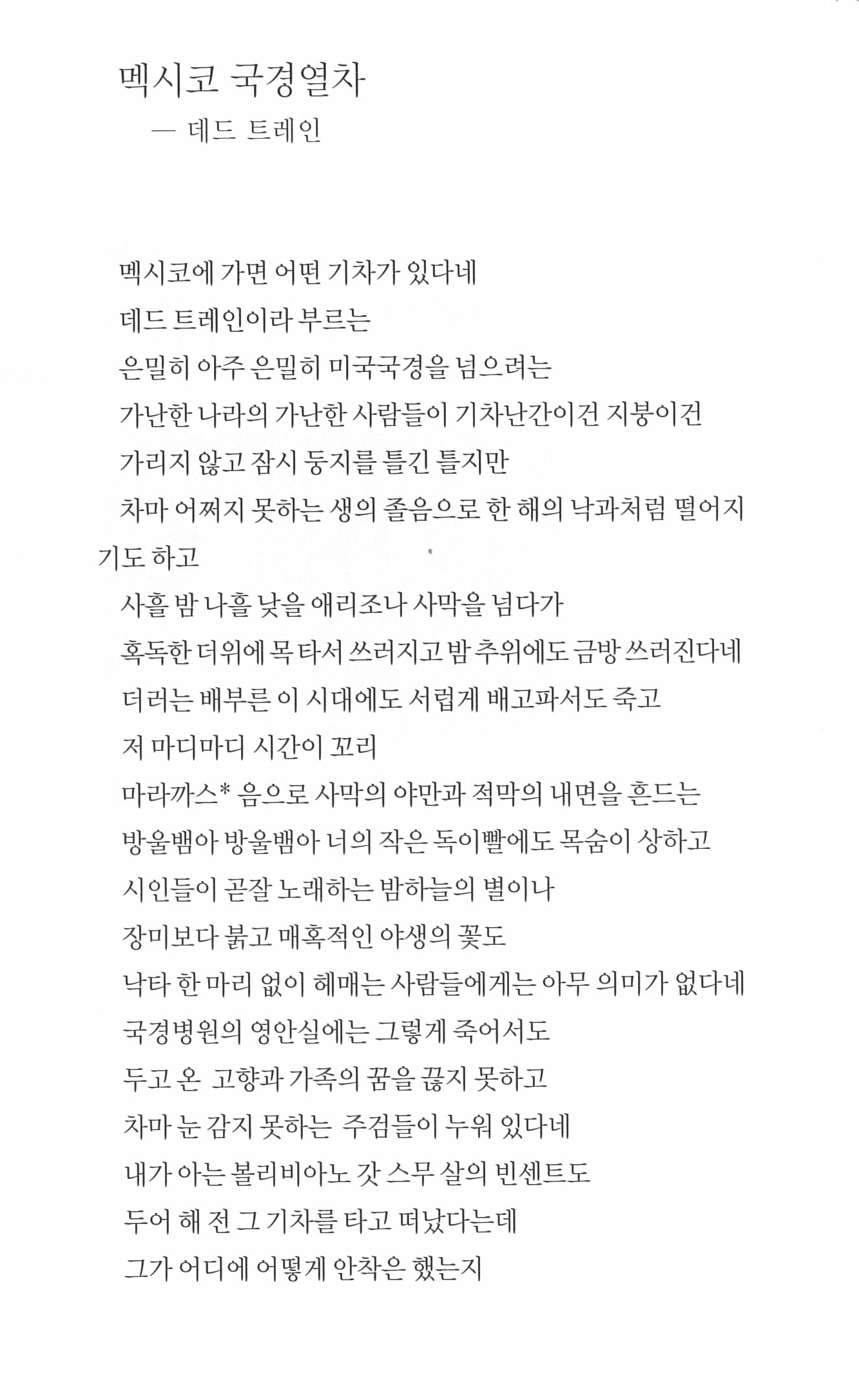 멕시코 국경열차
— 데드 트레인

멕시코에 가면 어떤 기차가 있다네
데드 트레인이라 부르는
은밀히 아주 은밀히 미국국경을 넘으려는
가난한 나라의 가난한 사람들이 기차난간이건 지붕이건
가리지 않고 잠시 둥지를 틀긴 틀지만
차마 어쩌지 못하는 생의 졸음으로 한 해의 낙과처럼 떨어지기도 하고
사흘 밤 나흘 낮을 애리조나 사막을 넘다가
혹독한 더위에 목 타서 쓰러지고 밤 추위에도 금방 쓰러진다네
더러는 배부른 이 시대에도 서럽게 배고파서도 죽고
저 마디마디 시간이 꼬리
마라까스* 음으로 사막의 야만과 적막의 내면을 흔드는
방울뱀아 방울뱀아 너의 작은 독이빨에도 목숨이 상하고
시인들이 곧잘 노래하는 밤하늘의 별이나
장미보다 붉고 매혹적인 야생의 꽃도
낙타 한 마리 없이 헤매는 사람들에게는 아무 의미가 없다네
국경병원의 영안실에는 그렇게 죽어서도
두고 온 고향과 가족의 꿈을 끊지 못하고
차마 눈 감지 못하는 주검들이 누워 있다네
내가 아는 볼리비아노 갓 스무 살의 빈센트도
두어 해 전 그 기차를 타고 떠났다는데
그가 어디에 어떻게 안착은 했는지